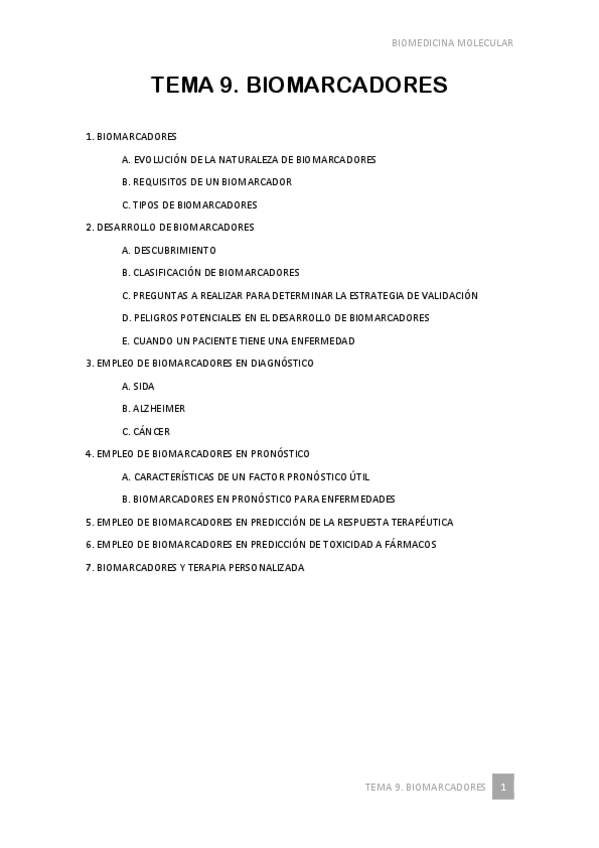 BIOMEDICINA MOLECULAR

TEMA 9. BIOMARCADORES

1. BIOMARCADORES

A. EVOLUCIÓN DE LA NATURALEZA DE BIOMARCADORES

B. REQUISITOS DE UN BIOMARCADOR

C. TIPOS DE BIOMARCADORES

2. DESARROLLO DE BIOMARCADORES

A. DESCUBRIMIENTO

B. CLASIFICACIÓN DE BIOMARCADORES

C. PREGUNTAS A REALIZAR PARA DETERMINAR LA ESTRATEGIA DE VALIDACIÓN

D. PELIGROS POTENCIALES EN EL DESARROLLO DE BIOMARCADORES

E. CUANDO UN PACIENTE TIENE UNA ENFERMEDAD

3. EMPLEO DE BIOMARCADORES EN DIAGNÓSTICO

A. SIDA

B. ALZHEIMER

C. CÁNCER

4. EMPLEO DE BIOMARCADORES EN PRONÓSTICO

A. CARACTERÍSTICAS DE UN FACTOR PRONÓSTICO ÚTIL

B. BIOMARCADORES EN PRONÓSTICO PARA ENFERMEDADES

5. EMPLEO DE BIOMARCADORES EN PREDICCIÓN DE LA RESPUESTA TERAPÉUTICA

6. EMPLEO DE BIOMARCADORES EN PREDICCIÓN DE TOXICIDAD A FÁRMACOS

7. BIOMARCADORES Y TERAPIA PERSONALIZADA

TEMA 9. BIOMARCADORES 1